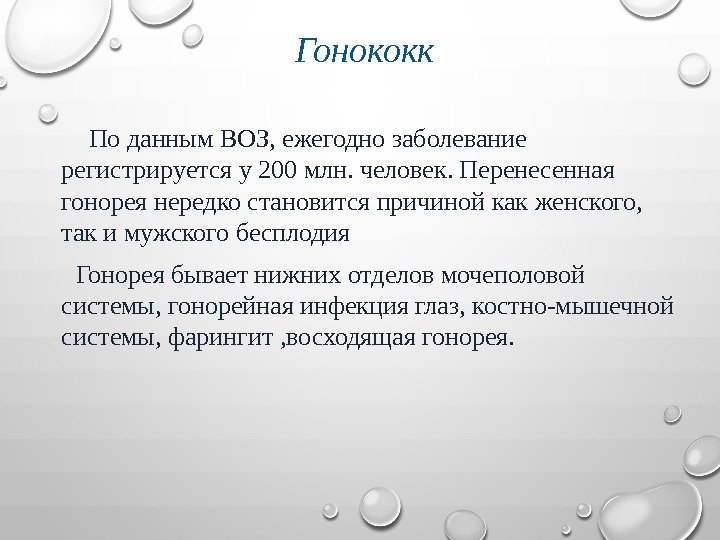 Гонококк

По данным ВОЗ, ежегодно заболевание регистрируется у 200 млн. человек. Перенесенная гонорея нередко становится причиной как женского, так и мужского бесплодия

Гонорея бывает нижних отделов мочеполовой системы, гонорейная инфекция глаз, костно-мышечной системы, фарингит ,восходящая гонорея.